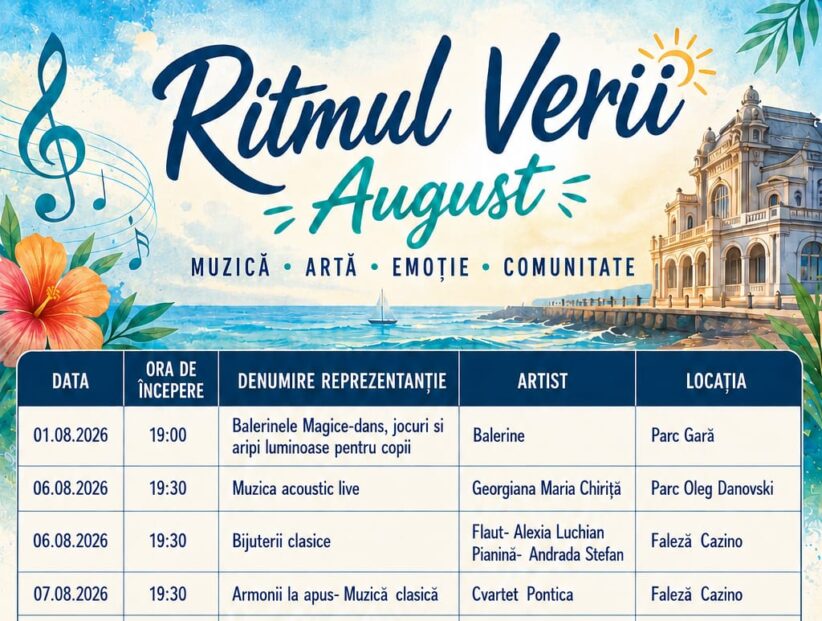 Ritmul Verii
August

MUZICĂ • ARTĂ • EMOȚIE • COMUNITATE

| DATA | ORA DE ÎNCEPERE | DENUMIRE REPREZENTANȚIE | ARTIST | LOCAȚIA |
|---|---|---|---|---|
| 01.08.2026 | 19:00 | Balerinele Magice-dans, jocuri si aripi luminoase pentru copii | Balerine | Parc Gară |
| 06.08.2026 | 19:30 | Muzica acoustic live | Georgiana Maria Chiriță | Parc Oleg Danovski |
| 06.08.2026 | 19:30 | Bijuterii clasice | Flaut- Alexia Luchian Pianină- Andrada Stefan | Faleză Cazino |
| 07.08.2026 | 19:30 | Armonii la apus- Muzică clasică | Cvartet Pontica | Faleză Cazino |